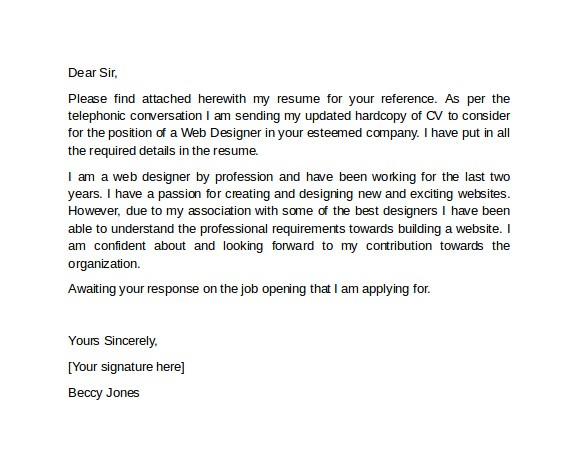 Dear Sir,

Please find attached herewith my resume for your reference. As per the telephonic conversation I am sending my updated hardcopy of CV to consider for the position of a Web Designer in your esteemed company. I have put in all the required details in the resume.

I am a web designer by profession and have been working for the last two years. I have a passion for creating and designing new and exciting websites. However, due to my association with some of the best designers I have been able to understand the professional requirements towards building a website. I am confident about and looking forward to my contribution towards the organization.

Awaiting your response on the job opening that I am applying for.

Yours Sincerely,

[Your signature here]

Beccy Jones